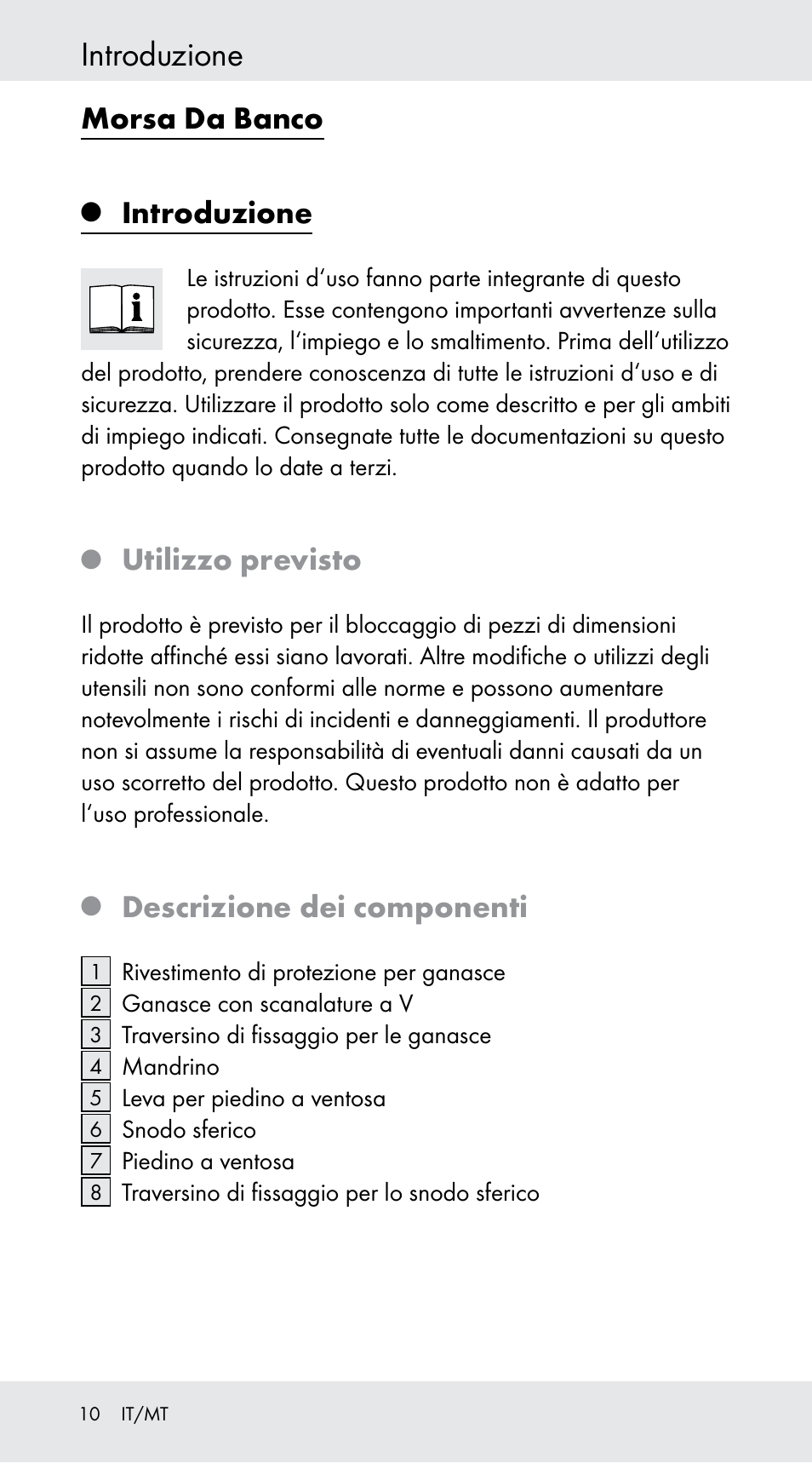 Introduzione

Morsa Da Banco

Introduzione

Le istruzioni d'uso fanno parte integrante di questo prodotto. Esse contengono importanti avvertenze sulla sicurezza, l'impiego e lo smaltimento. Prima dell'utilizzo del prodotto, prendere conoscenza di tutte le istruzioni d'uso e di sicurezza. Utilizzare il prodotto solo come descritto e per gli ambiti di impiego indicati. Consegnate tutte le documentazioni su questo prodotto quando lo date a terzi.

Utilizzo previsto

Il prodotto è previsto per il bloccaggio di pezzi di dimensioni ridotte affinché essi siano lavorati. Altre modifiche o utilizzi degli utensili non sono conformi alle norme e possono aumentare notevolmente i rischi di incidenti e danneggiamenti. Il produttore non si assume la responsabilità di eventuali danni causati da un uso scorretto del prodotto. Questo prodotto non è adatto per l'uso professionale.

Descrizione dei componenti

1 Rivestimento di protezione per ganasce
2 Ganasce con scanalature a V
3 Traversino di fissaggio per le ganasce
4 Mandrino
5 Leva per piedino a ventosa
6 Snodo sferico
7 Piedino a ventosa
8 Traversino di fissaggio per lo snodo sferico

10 IT/MT